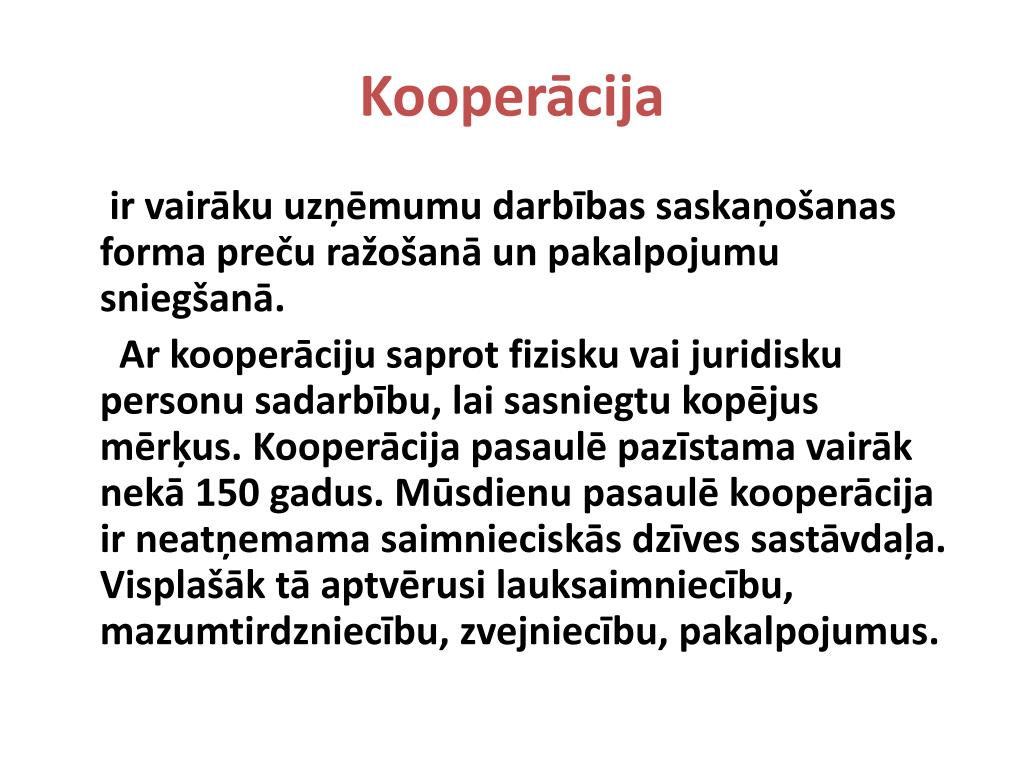 Kooperācija

ir vairāku uzņēmumu darbības saskaņošanas forma preču ražošanā un pakalpojumu sniegšanā.

Ar kooperāciju saprot fizisku vai juridisku personu sadarbību, lai sasniegtu kopējus mērķus. Kooperācija pasaulē pazīstama vairāk nekā 150 gadus. Mūsdienu pasaulē kooperācija ir neatņemama saimnieciskās dzīves sastāvdaļa. Visplašāk tā aptvērusi lauksaimniecību, mazumtirdzniecību, zvejniecību, pakalpojumus.